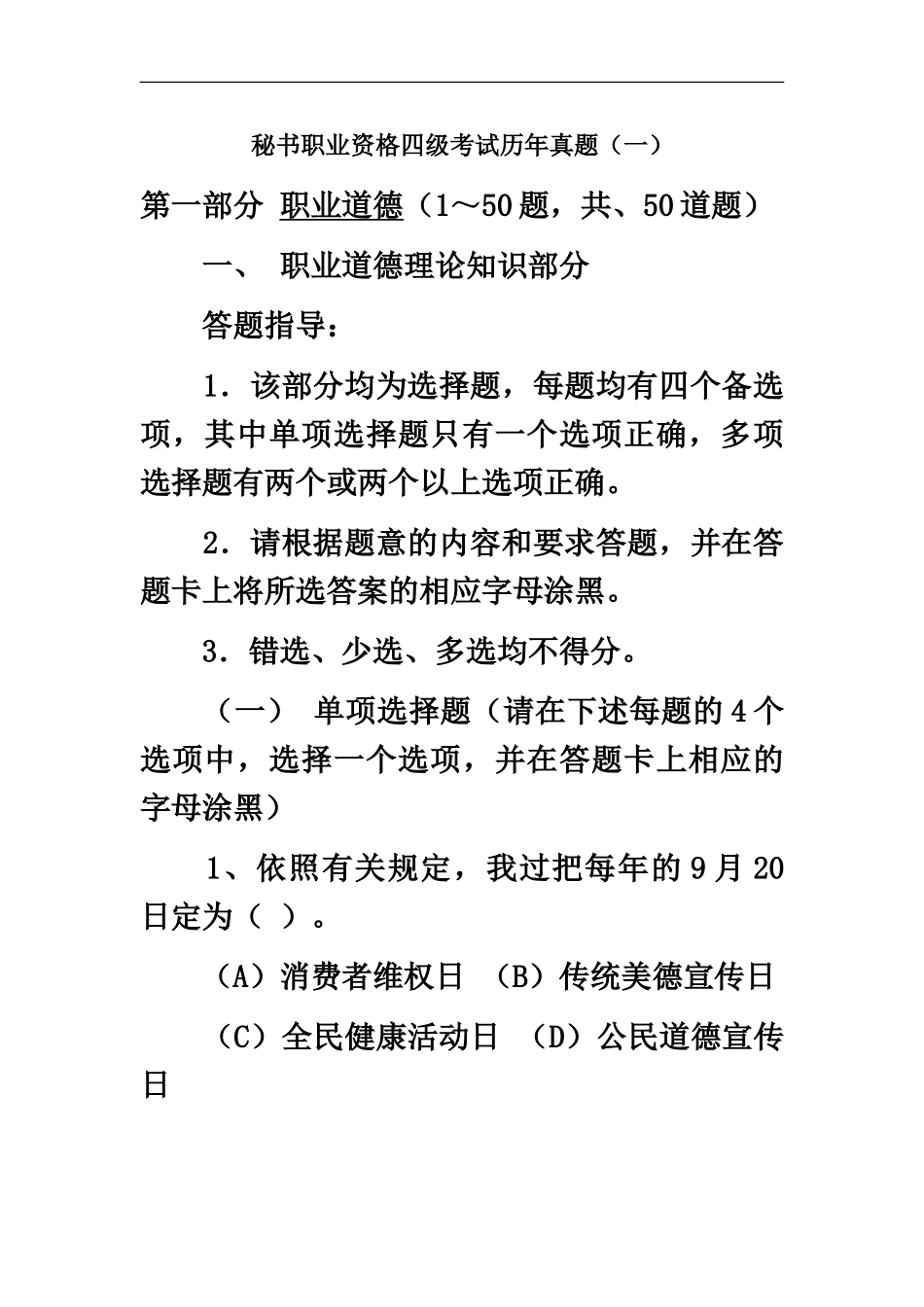 秘书职业资格四级考试历年真题（一）

第一部分 职业道德（1～50题，共、50道题）

一、 职业道德理论知识部分

答题指导：

1．该部分均为选择题，每题均有四个备选项，其中单项选择题只有一个选项正确，多项选择题有两个或两个以上选项正确。

2．请根据题意的内容和要求答题，并在答题卡上将所选答案的相应字母涂黑。

3．错选、少选、多选均不得分。

（一） 单项选择题（请在下述每题的4个选项中，选择一个选项，并在答题卡上相应的字母涂黑）

1、依照有关规定，我过把每年的9月20日定为（ ）。

（A）消费者维权日 （B）传统美德宣传日

（C）全民健康活动日 （D）公民道德宣传日